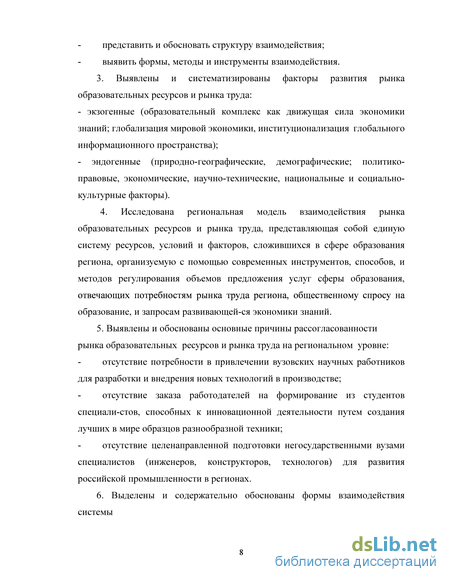 -	представить и обосновать структуру взаимодействия;
-	выявить формы, методы и инструменты взаимодействия.

3. Выявлены и систематизированы факторы развития рынка образовательных ресурсов и рынка труда:
- экзогенные (образовательный комплекс как движущая сила экономики знаний; глобализация мировой экономики, институционализация глобального информационного пространства);
- эндогенные (природно-географические, демографические; политико-правовые, экономические, научно-технические, национальные и социально-культурные факторы).

4. Исследована региональная модель взаимодействия рынка образовательных ресурсов и рынка труда, представляющая собой единую систему ресурсов, условий и факторов, сложившихся в сфере образования региона, организуемую с помощью современных инструментов, способов, и методов регулирования объемов предложения услуг сферы образования, отвечающих потребностям рынка труда региона, общественному спросу на образование, и запросам развивающей-ся экономики знаний.

5. Выявлены и обоснованы основные причины рассогласованности рынка образовательных ресурсов и рынка труда на региональном уровне:
-	отсутствие потребности в привлечении вузовских научных работников для разработки и внедрения новых технологий в производстве;
-	отсутствие заказа работодателей на формирование из студентов специали-стов, способных к инновационной деятельности путем создания лучших в мире образцов разнообразной техники;
-	отсутствие целенаправленной подготовки негосударственными вузами специалистов (инженеров, конструкторов, технологов) для развития российской промышленности в регионах.

6. Выделены и содержательно обоснованы формы взаимодействия системы

8

dsLib.net
библиотека диссертаций